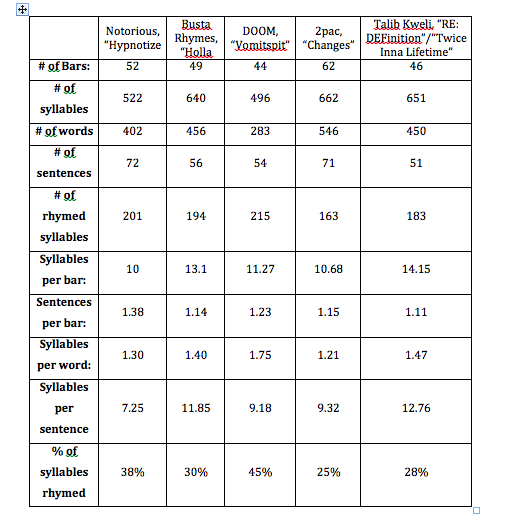 |  | Notorious, "Hypnotize | Busta Rhymes, "Holla | DOOM, "Vomitspit" | 2pac, "Changes" | Talib Kweli, "RE: DEFinition"/"Twice Inna Lifetime" |
|---|---|---|---|---|---|
| # of Bars: | 52 | 49 | 44 | 62 | 46 |
| # of syllables | 522 | 640 | 496 | 662 | 651 |
| # of words | 402 | 456 | 283 | 546 | 450 |
| # of sentences | 72 | 56 | 54 | 71 | 51 |
| # of rhymed syllables | 201 | 194 | 215 | 163 | 183 |
| Syllables per bar: | 10 | 13.1 | 11.27 | 10.68 | 14.15 |
| Sentences per bar: | 1.38 | 1.14 | 1.23 | 1.15 | 1.11 |
| Syllables per word: | 1.30 | 1.40 | 1.75 | 1.21 | 1.47 |
| Syllables per sentence | 7.25 | 11.85 | 9.18 | 9.32 | 12.76 |
| % of syllables rhymed | 38% | 30% | 45% | 25% | 28% |